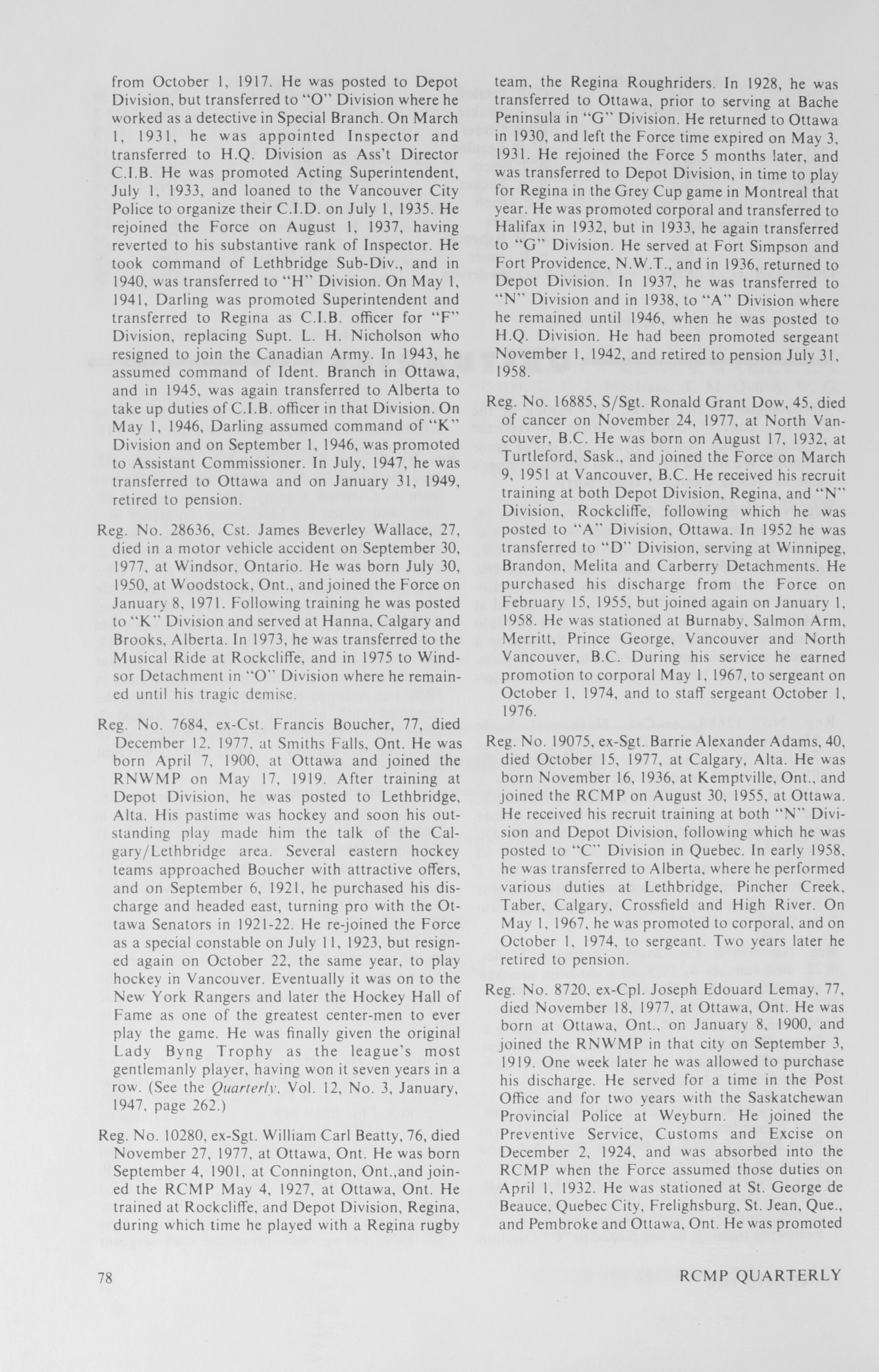 from October 1, 1917. He was posted to Depot Division, but transferred to "O" Division where he worked as a detective in Special Branch. On March 1, 1931, he was appointed Inspector and transferred to H.Q. Division as Ass't Director C.I.B. He was promoted Acting Superintendent, July 1, 1933, and loaned to the Vancouver City Police to organize their C.I.D. on July 1, 1935. He rejoined the Force on August 1, 1937, having reverted to his substantive rank of Inspector. He took command of Lethbridge Sub-Div., and in 1940, was transferred to "H" Division. On May 1, 1941, Darling was promoted Superintendent and transferred to Regina as C.I.B. officer for "F" Division, replacing Supt. L. H. Nicholson who resigned to join the Canadian Army. In 1943, he assumed command of Ident. Branch in Ottawa, and in 1945, was again transferred to Alberta to take up duties of C.I.B. officer in that Division. On May 1, 1946, Darling assumed command of "K" Division and on September 1, 1946, was promoted to Assistant Commissioner. In July, 1947, he was transferred to Ottawa and on January 31, 1949, retired to pension.

Reg. No. 28636, Cst. James Beverley Wallace, 27, died in a motor vehicle accident on September 30, 1977, at Windsor, Ontario. He was born July 30, 1950, at Woodstock, Ont., and joined the Force on January 8, 1971. Following training he was posted to "K" Division and served at Hanna, Calgary and Brooks, Alberta. In 1973, he was transferred to the Musical Ride at Rockcliffe, and in 1975 to Windsor Detachment in "O" Division where he remained until his tragic demise.

Reg. No. 7684, ex-Cst. Francis Boucher, 77, died December 12, 1977, at Smiths Falls, Ont. He was born April 7, 1900, at Ottawa and joined the RNWMP on May 17, 1919. After training at Depot Division, he was posted to Lethbridge, Alta. His pastime was hockey and soon his outstanding play made him the talk of the Calgary/Lethbridge area. Several eastern hockey teams approached Boucher with attractive offers, and on September 6, 1921, he purchased his discharge and headed east, turning pro with the Ottawa Senators in 1921-22. He re-joined the Force as a special constable on July 11, 1923, but resigned again on October 22, the same year, to play hockey in Vancouver. Eventually it was on to the New York Rangers and later the Hockey Hall of Fame as one of the greatest center-men to ever play the game. He was finally given the original Lady Byng Trophy as the league's most gentlemanly player, having won it seven years in a row. (See the Quarterly, Vol. 12, No. 3, January, 1947, page 262.)

Reg. No. 10280, ex-Sgt. William Carl Beatty, 76, died November 27, 1977, at Ottawa, Ont. He was born September 4, 1901, at Connington, Ont.,and joined the RCMP May 4, 1927, at Ottawa, Ont. He trained at Rockcliffe, and Depot Division, Regina, during which time he played with a Regina rugby team, the Regina Roughriders. In 1928, he was transferred to Ottawa, prior to serving at Bache Peninsula in "G" Division. He returned to Ottawa in 1930, and left the Force time expired on May 3, 1931. He rejoined the Force 5 months later, and was transferred to Depot Division, in time to play for Regina in the Grey Cup game in Montreal that year. He was promoted corporal and transferred to Halifax in 1932, but in 1933, he again transferred to "G" Division. He served at Fort Simpson and Fort Providence, N.W.T., and in 1936, returned to Depot Division. In 1937, he was transferred to "N" Division and in 1938, to "A" Division where he remained until 1946, when he was posted to H.Q. Division. He had been promoted sergeant November 1, 1942, and retired to pension July 31, 1958.

Reg. No. 16885, S/Sgt. Ronald Grant Dow, 45, died of cancer on November 24, 1977, at North Vancouver, B.C. He was born on August 17, 1932, at Turtleford, Sask., and joined the Force on March 9, 1951 at Vancouver, B.C. He received his recruit training at both Depot Division, Regina, and "N" Division, Rockcliffe, following which he was posted to "A" Division, Ottawa. In 1952 he was transferred to "D" Division, serving at Winnipeg, Brandon, Melita and Carberry Detachments. He purchased his discharge from the Force on February 15, 1955, but joined again on January 1, 1958. He was stationed at Burnaby, Salmon Arm, Merritt, Prince George, Vancouver and North Vancouver, B.C. During his service he earned promotion to corporal May 1, 1967, to sergeant on October 1, 1974, and to staff sergeant October 1, 1976.

Reg. No. 19075, ex-Sgt. Barrie Alexander Adams, 40, died October 15, 1977, at Calgary, Alta. He was born November 16, 1936, at Kemptville, Ont., and joined the RCMP on August 30, 1955, at Ottawa. He received his recruit training at both "N" Division and Depot Division, following which he was posted to "C" Division in Quebec. In early 1958, he was transferred to Alberta, where he performed various duties at Lethbridge, Pincher Creek, Taber, Calgary, Crossfield and High River. On May 1, 1967, he was promoted to corporal, and on October 1, 1974, to sergeant. Two years later he retired to pension.

Reg. No. 8720, ex-Cpl. Joseph Edouard Lemay, 77, died November 18, 1977, at Ottawa, Ont. He was born at Ottawa, Ont., on January 8, 1900, and joined the RNWMP in that city on September 3, 1919. One week later he was allowed to purchase his discharge. He served for a time in the Post Office and for two years with the Saskatchewan Provincial Police at Weyburn. He joined the Preventive Service, Customs and Excise on December 2, 1924, and was absorbed into the RCMP when the Force assumed those duties on April 1, 1932. He was stationed at St. George de Beauce, Quebec City, Frelighsburg, St. Jean, Que., and Pembroke and Ottawa, Ont. He was promoted

78 RCMP QUARTERLY